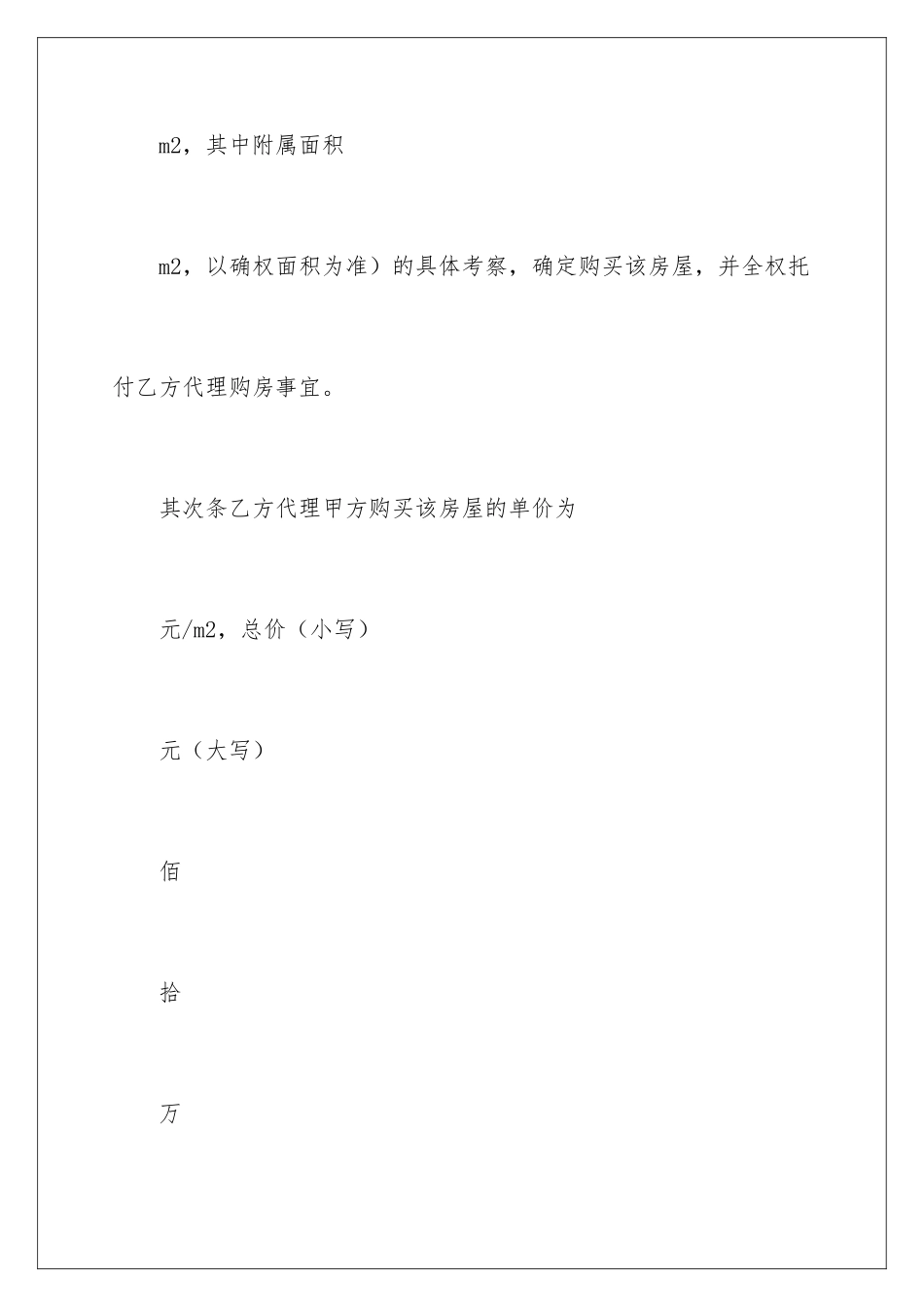 m2，其中附属面积

m2，以确权面积为准）的具体考察，确定购买该房屋，并全权托付乙方代理购房事宜。

其次条乙方代理甲方购买该房屋的单价为

元/m2，总价（小写）

元（大写）

佰

拾

万